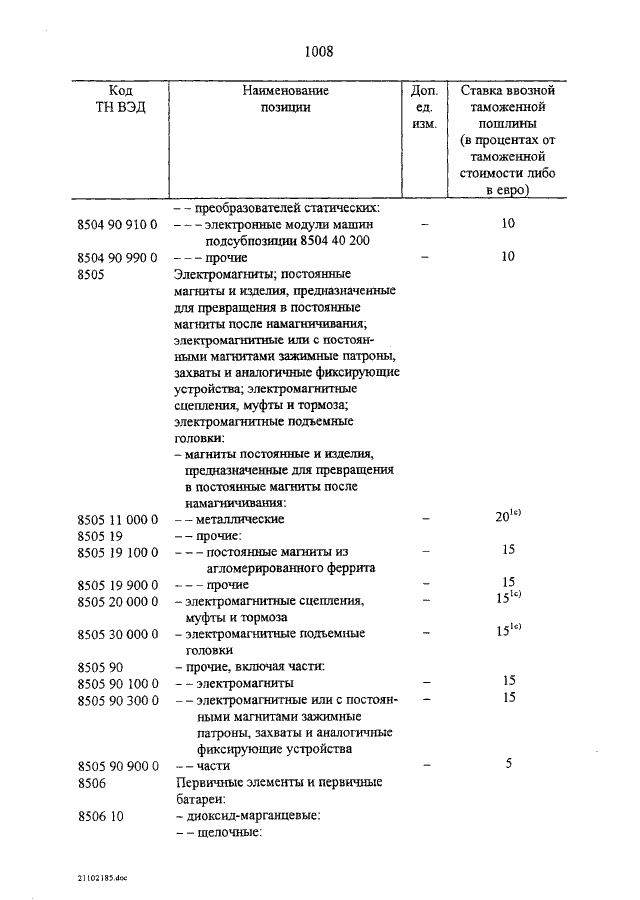 1008

| Код ТН ВЭД | Наименование позиции | Доп. ед. изм. | Ставка ввозной таможенной пошлины (в процентах от таможенной стоимости либо в евро) |
|---|---|---|---|
| | – – преобразователей статических: | | |
| 8504 90 910 0 | – – – электронные модули машин подсубпозиции 8504 40 200 | – | 10 |
| 8504 90 990 0 | – – – прочие | – | 10 |
| 8505 | Электромагниты; постоянные магниты и изделия, предназначенные для превращения в постоянные магниты после намагничивания; электромагнитные или с постоянными магнитами зажимные патроны, захваты и аналогичные фиксирующие устройства; электромагнитные сцепления, муфты и тормоза; электромагнитные подъемные головки: | | |
| | – магниты постоянные и изделия, предназначенные для превращения в постоянные магниты после намагничивания: | | |
| 8505 11 000 0 | – – металлические | – | $20^{1с)}$ |
| 8505 19 | – – прочие: | | |
| 8505 19 100 0 | – – – постоянные магниты из агломерированного феррита | – | 15 |
| 8505 19 900 0 | – – – прочие | – | 15 |
| 8505 20 000 0 | – электромагнитные сцепления, муфты и тормоза | – | $15^{1с)}$ |
| 8505 30 000 0 | – электромагнитные подъемные головки | – | $15^{1с)}$ |
| 8505 90 | – прочие, включая части: | | |
| 8505 90 100 0 | – – электромагниты | – | 15 |
| 8505 90 300 0 | – – электромагнитные или с постоянными магнитами зажимные патроны, захваты и аналогичные фиксирующие устройства | – | 15 |
| 8505 90 900 0 | – – части | – | 5 |
| 8506 | Первичные элементы и первичные батареи: | | |
| 8506 10 | – диоксид-марганцевые: | | |
| | – – щелочные: | | |

21102185.doc